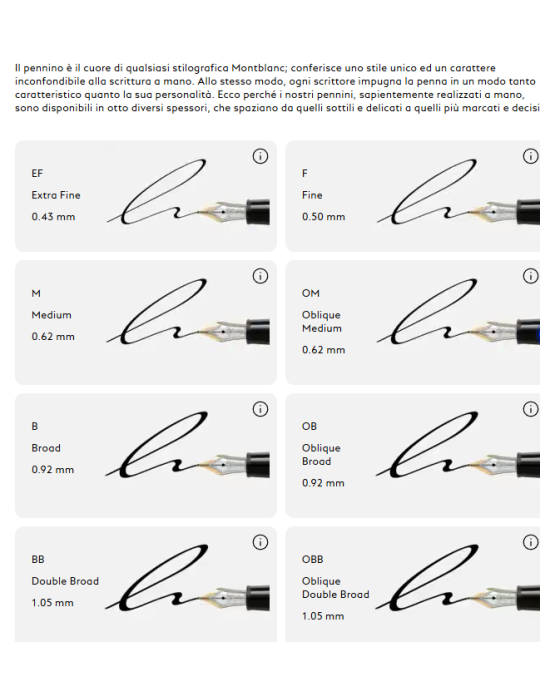 Il pennino è il cuore di qualsiasi stilografica Montblanc; conferisce uno stile unico ed un carattere inconfondibile alla scrittura a mano. Allo stesso modo, ogni scrittore impugna la penna in un modo tanto caratteristico quanto la sua personalità. Ecco perché i nostri pennini, sapientemente realizzati a mano, sono disponibili in otto diversi spessori, che spaziano da quelli sottili e delicati a quelli più marcati e decisi

EF
Extra Fine
0.43 mm

F
Fine
0.50 mm

M
Medium
0.62 mm

OM
Oblique Medium
0.62 mm

B
Broad
0.92 mm

OB
Oblique Broad
0.92 mm

BB
Double Broad
1.05 mm

OBB
Oblique Double Broad
1.05 mm